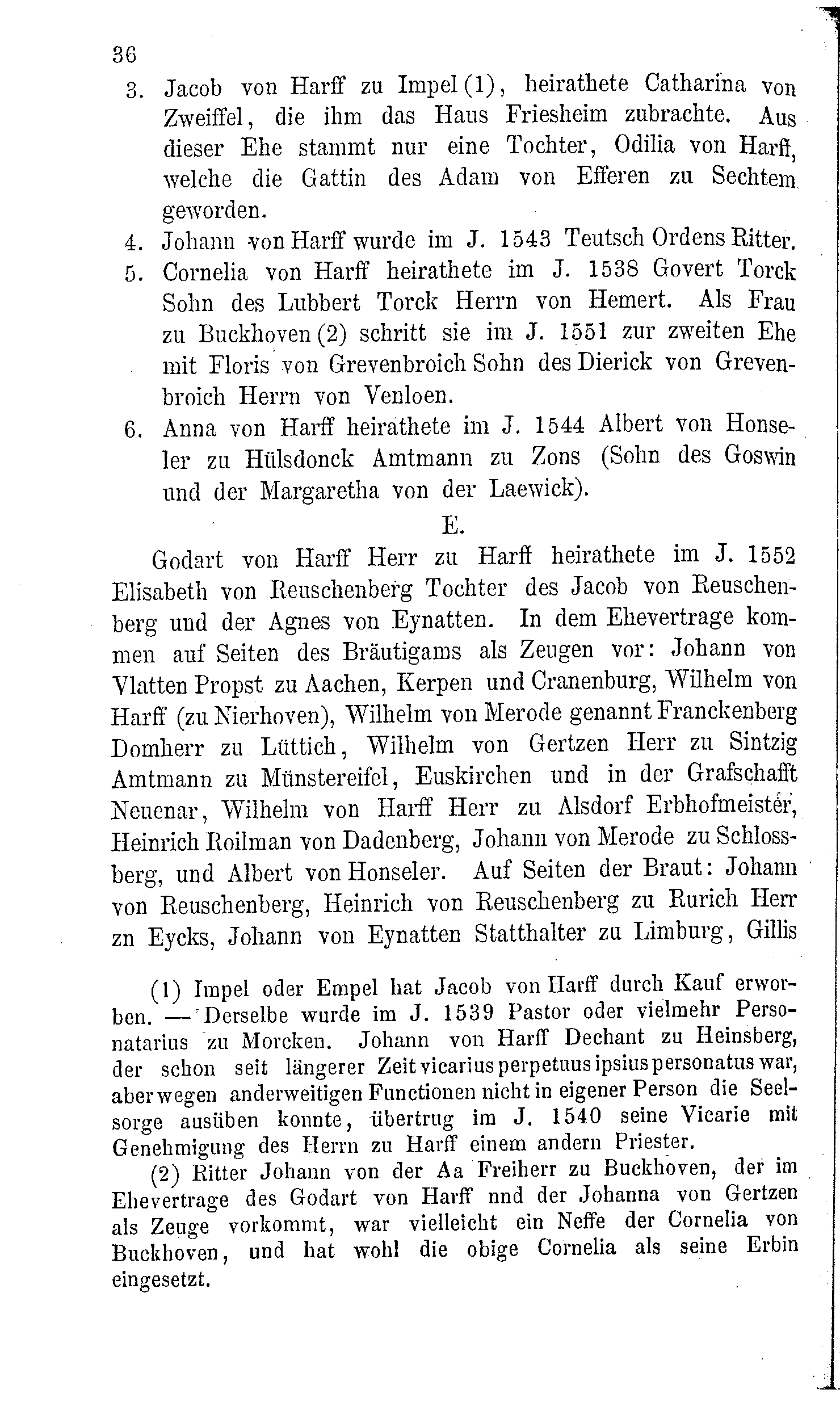 36

3. Jacob von Harff zu Impel (1), heirathete Catharina von Zweiffel, die ihm das Haus Friesheim zubrachte. Aus dieser Ehe stammt nur eine Tochter, Odilia von Harff, welche die Gattin des Adam von Efferen zu Sechtem geworden.

4. Johann von Harff wurde im J. 1543 Teutsch Ordens Ritter.

5. Cornelia von Harff heirathete im J. 1538 Govert Torck Sohn des Lubbert Torck Herrn von Hemert. Als Frau zu Buckhoven (2) schritt sie im J. 1551 zur zweiten Ehe mit Floris von Grevenbroich Sohn des Dierick von Grevenbroich Herrn von Venloen.

6. Anna von Harff heirathete im J. 1544 Albert von Honseler zu Hülsdonck Amtmann zu Zons (Sohn des Goswin und der Margaretha von der Laewick).

E.

Godart von Harff Herr zu Harff heirathete im J. 1552 Elisabeth von Reuschenberg Tochter des Jacob von Reuschenberg und der Agnes von Eynatten. In dem Ehevertrage kommen auf Seiten des Bräutigams als Zeugen vor: Johann von Vlatten Propst zu Aachen, Kerpen und Cranenburg, Wilhelm von Harff (zu Nierhoven), Wilhelm von Merode genannt Franckenberg Domherr zu Lüttich, Wilhelm von Gertzen Herr zu Sintzig Amtmann zu Münstereifel, Euskirchen und in der Grafschafft Neuenar, Wilhelm von Harff Herr zu Alsdorf Erbhofmeister, Heinrich Roilman von Dadenberg, Johann von Merode zu Schlossberg, und Albert von Honseler. Auf Seiten der Braut: Johann von Reuschenberg, Heinrich von Reuschenberg zu Rurich Herr zn Eycks, Johann von Eynatten Statthalter zu Limburg, Gillis

(1) Impel oder Empel hat Jacob von Harff durch Kauf erworben. — Derselbe wurde im J. 1539 Pastor oder vielmehr Personatarius zu Morcken. Johann von Harff Dechant zu Heinsberg, der schon seit längerer Zeit vicarius perpetuus ipsius personatus war, aber wegen anderweitigen Functionen nicht in eigener Person die Seelsorge ausüben konnte, übertrug im J. 1540 seine Vicarie mit Genehmigung des Herrn zu Harff einem andern Priester.

(2) Ritter Johann von der Aa Freiherr zu Buckhoven, der im Ehevertrage des Godart von Harff nnd der Johanna von Gertzen als Zeuge vorkommt, war vielleicht ein Neffe der Cornelia von Buckhoven, und hat wohl die obige Cornelia als seine Erbin eingesetzt.